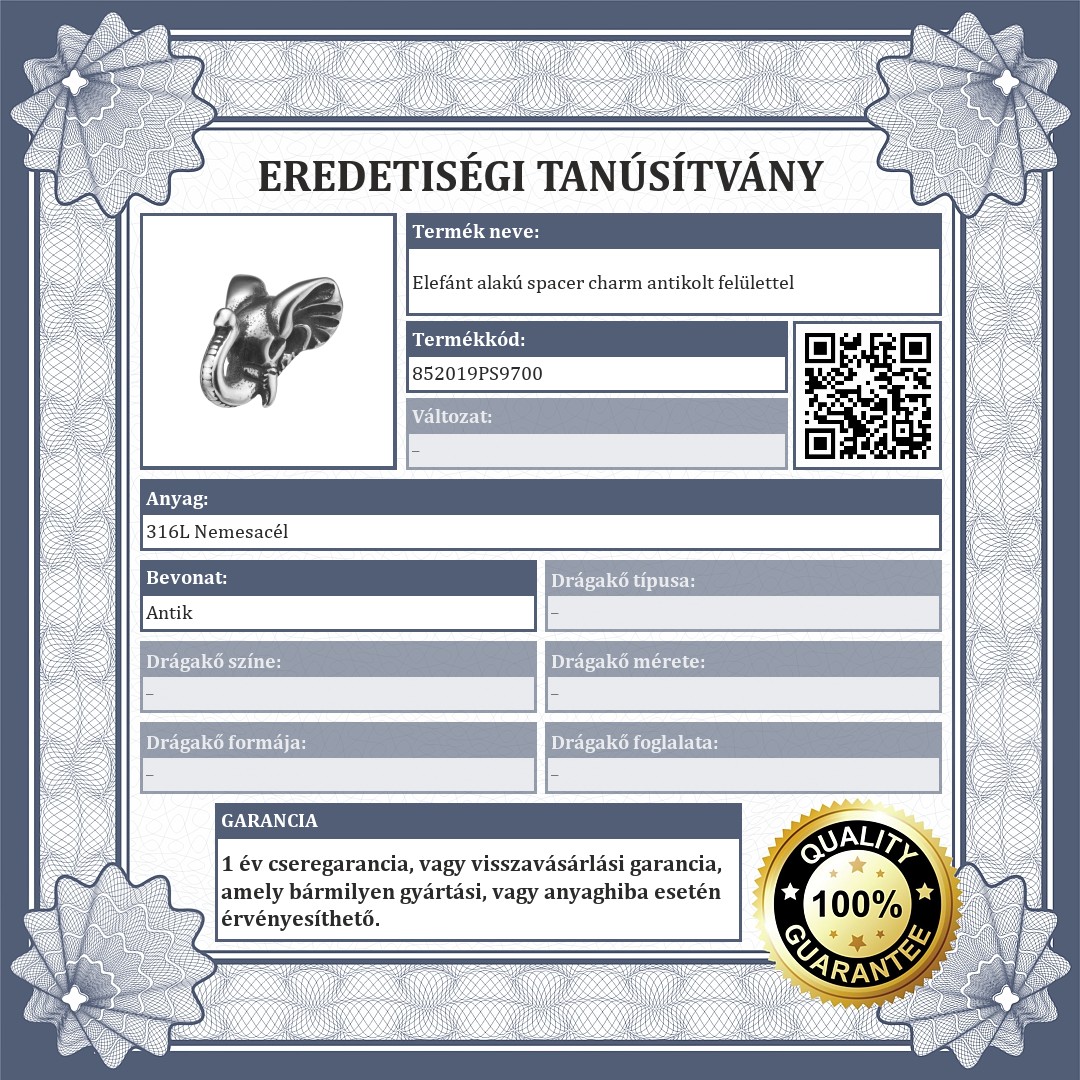 EREDETISÉGI TANÚSÍTVÁNY

Termék neve:
Elefánt alakú spacer charm antikolt felülettel

Termékkód:
852019PS9700

Változat:
–

Anyag:
316L Nemesacél

Bevonat:
Antik

Drágakő típusa:
–

Drágakő színe:
–

Drágakő mérete:
–

Drágakő formája:
–

Drágakő foglalata:
–

GARANCIA
1 év cseregarancia, vagy visszavásárlási garancia, amely bármilyen gyártási, vagy anyaghiba esetén érvényesíthető.

QUALITY
100%
GUARANTEE